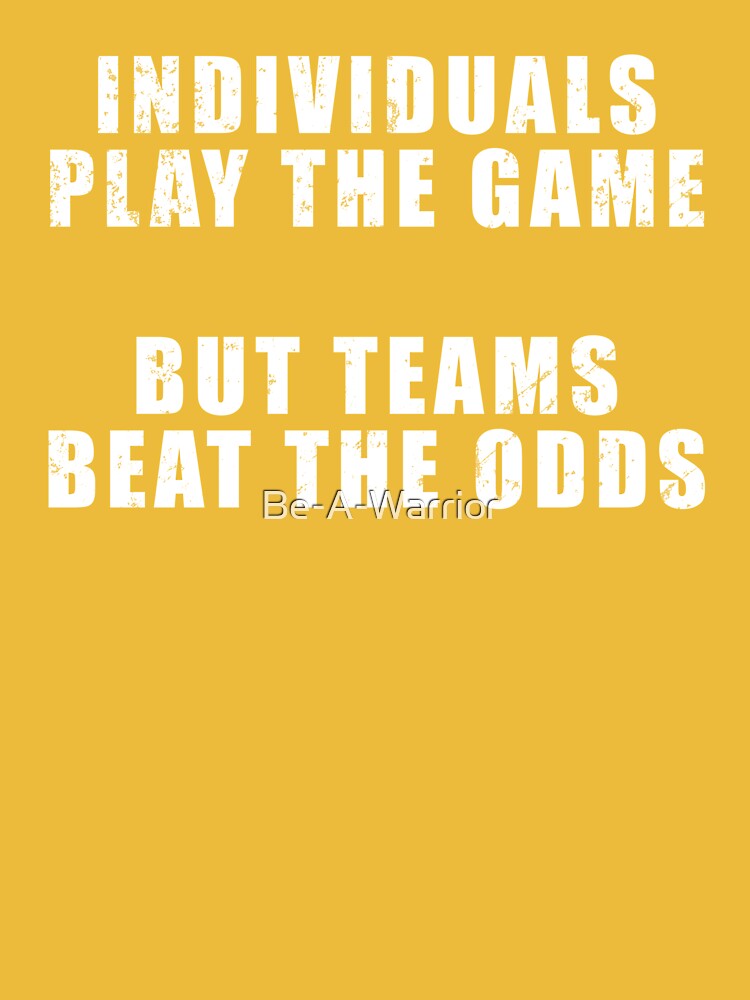 INDIVIDUALS PLAY THE GAME

BUT TEAMS BEAT THE ODDS

Be-A-Warrior